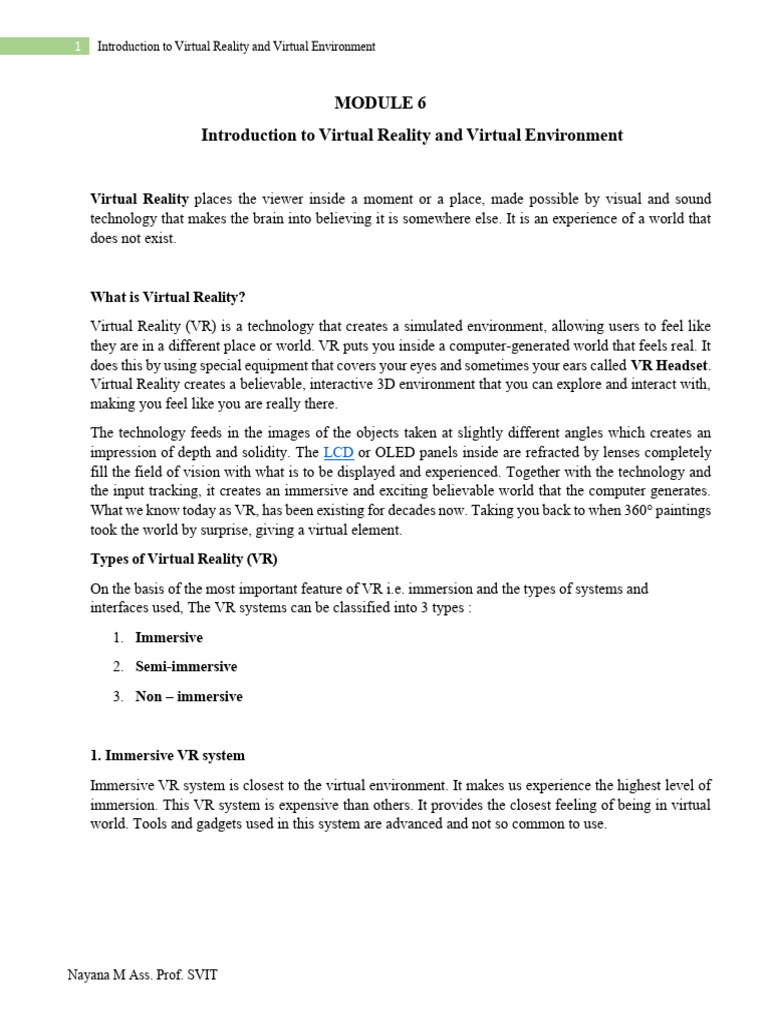 1 Introduction to Virtual Reality and Virtual Environment

MODULE 6

Introduction to Virtual Reality and Virtual Environment

Virtual Reality places the viewer inside a moment or a place, made possible by visual and sound technology that makes the brain into believing it is somewhere else. It is an experience of a world that does not exist.

What is Virtual Reality?

Virtual Reality (VR) is a technology that creates a simulated environment, allowing users to feel like they are in a different place or world. VR puts you inside a computer-generated world that feels real. It does this by using special equipment that covers your eyes and sometimes your ears called VR Headset. Virtual Reality creates a believable, interactive 3D environment that you can explore and interact with, making you feel like you are really there.

The technology feeds in the images of the objects taken at slightly different angles which creates an impression of depth and solidity. The LCD or OLED panels inside are refracted by lenses completely fill the field of vision with what is to be displayed and experienced. Together with the technology and the input tracking, it creates an immersive and exciting believable world that the computer generates. What we know today as VR, has been existing for decades now. Taking you back to when 360° paintings took the world by surprise, giving a virtual element.

Types of Virtual Reality (VR)

On the basis of the most important feature of VR i.e. immersion and the types of systems and interfaces used, The VR systems can be classified into 3 types :

1. Immersive
2. Semi-immersive
3. Non – immersive

1. Immersive VR system

Immersive VR system is closest to the virtual environment. It makes us experience the highest level of immersion. This VR system is expensive than others. It provides the closest feeling of being in virtual world. Tools and gadgets used in this system are advanced and not so common to use.

Nayana M Ass. Prof. SVIT